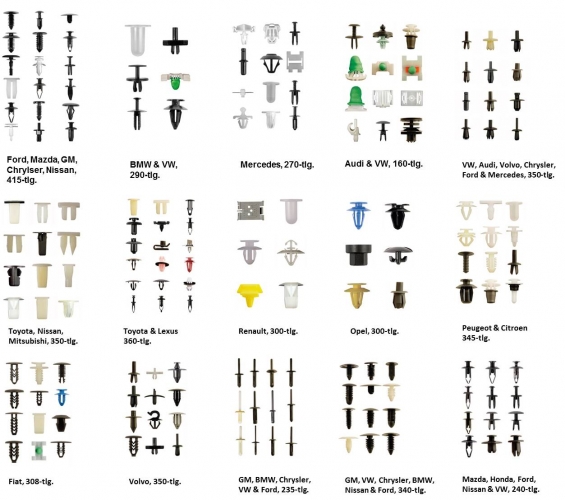 Ford, Mazda, GM, Chrylser, Nissan, 415-tlg.

BMW & VW, 290-tlg.

Mercedes, 270-tlg.

Audi & VW, 160-tlg.

VW, Audi, Volvo, Chrysler, Ford & Mercedes, 350-tlg.

Toyota, Nissan, Mitsubishi, 350-tlg.

Toyota & Lexus 360-tlg.

Renault, 300-tlg.

Opel, 300-tlg.

Peugeot & Citroen 345-tlg.

Fiat, 308-tlg.

Volvo, 350-tlg.

GM, BMW, Chrysler, VW & Ford, 235-tlg.

GM, VW, Chrysler, BMW, Nissan & Ford, 340-tlg.

Mazda, Honda, Ford, Nissan & VW, 240-tlg.